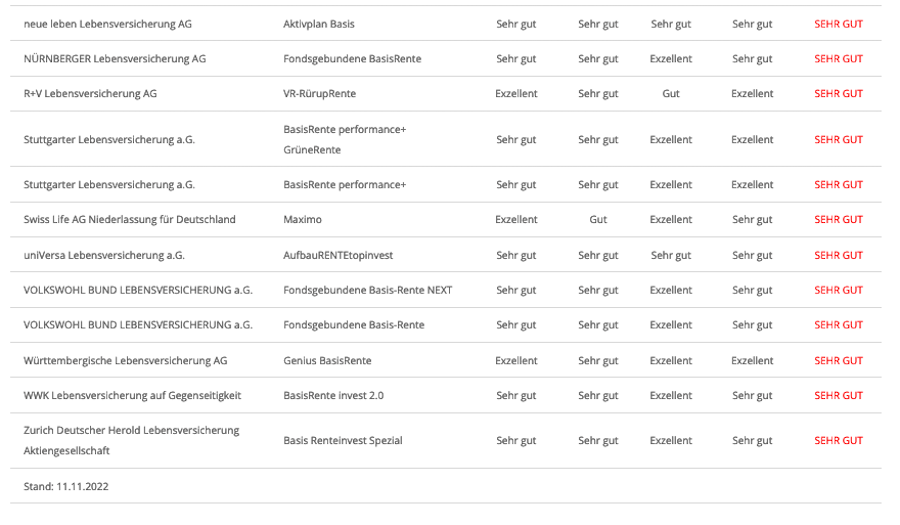 | | | | | | | |
|---|---|---|---|---|---|---|
| neue leben Lebensversicherung AG | Aktivplan Basis | Sehr gut | Sehr gut | Sehr gut | Sehr gut | SEHR GUT |
| NÜRNBERGER Lebensversicherung AG | Fondsgebundene BasisRente | Sehr gut | Sehr gut | Exzellent | Sehr gut | SEHR GUT |
| R+V Lebensversicherung AG | VR-RürupRente | Exzellent | Sehr gut | Gut | Exzellent | SEHR GUT |
| Stuttgarter Lebensversicherung a.G. | BasisRente performance+ GrüneRente | Sehr gut | Sehr gut | Exzellent | Exzellent | SEHR GUT |
| Stuttgarter Lebensversicherung a.G. | BasisRente performance+ | Sehr gut | Sehr gut | Exzellent | Exzellent | SEHR GUT |
| Swiss Life AG Niederlassung für Deutschland | Maximo | Exzellent | Gut | Exzellent | Sehr gut | SEHR GUT |
| uniVersa Lebensversicherung a.G. | AufbauRENTEtopinvest | Sehr gut | Sehr gut | Sehr gut | Sehr gut | SEHR GUT |
| VOLKSWOHL BUND LEBENSVERSICHERUNG a.G. | Fondsgebundene Basis-Rente NEXT | Sehr gut | Sehr gut | Exzellent | Sehr gut | SEHR GUT |
| VOLKSWOHL BUND LEBENSVERSICHERUNG a.G. | Fondsgebundene Basis-Rente | Sehr gut | Sehr gut | Exzellent | Sehr gut | SEHR GUT |
| Württembergische Lebensversicherung AG | Genius BasisRente | Exzellent | Sehr gut | Exzellent | Exzellent | SEHR GUT |
| WWK Lebensversicherung auf Gegenseitigkeit | BasisRente invest 2.0 | Sehr gut | Sehr gut | Exzellent | Sehr gut | SEHR GUT |
| Zurich Deutscher Herold Lebensversicherung Aktiengesellschaft | Basis Renteinvest Spezial | Sehr gut | Sehr gut | Exzellent | Sehr gut | SEHR GUT |

Stand: 11.11.2022